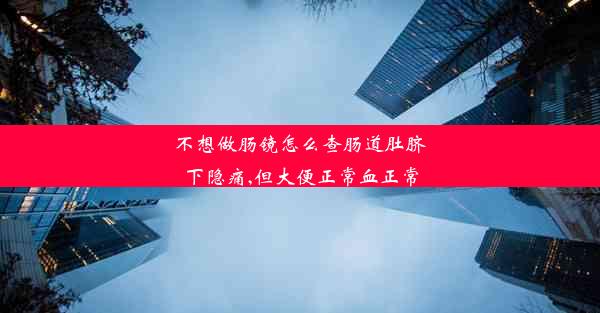 不想做肠镜怎么查肠道肚脐下隐痛,但大便正常血正常